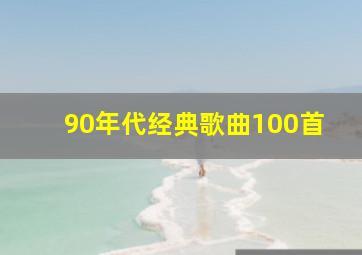 90年代经典歌曲100首